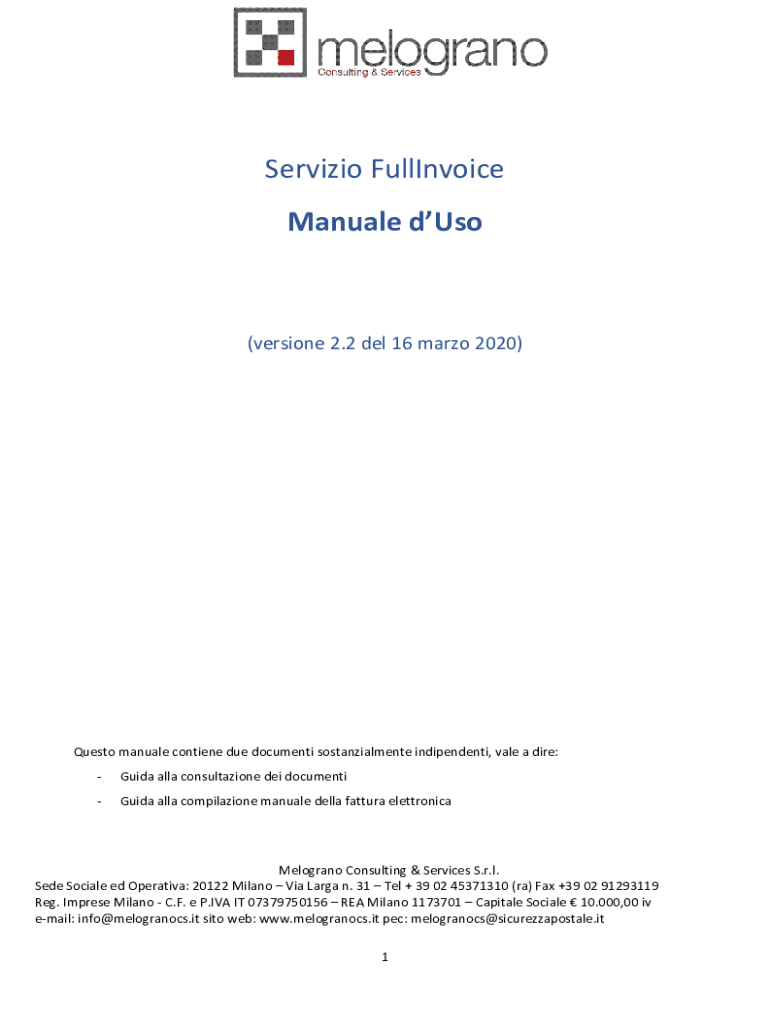 melograno
Consulting & Services

Servizio FullInvoice

Manuale d'Uso

(versione 2.2 del 16 marzo 2020)

Questo manuale contiene due documenti sostanzialmente indipendenti, vale a dire:

- Guida alla consultazione dei documenti
- Guida alla compilazione manuale della fattura elettronica

Melograno Consulting & Services S.r.l.
Sede Sociale ed Operativa: 20122 Milano – Via Larga n. 31 – Tel + 39 02 45371310 (ra) Fax +39 02 91293119
Reg. Imprese Milano - C.F. e P.IVA IT 07379750156 – REA Milano 1173701 – Capitale Sociale € 10.000,00 iv
e-mail: info@melogranocs.it sito web: www.melogranocs.it pec: melogranocs@sicurezzapostale.it

1